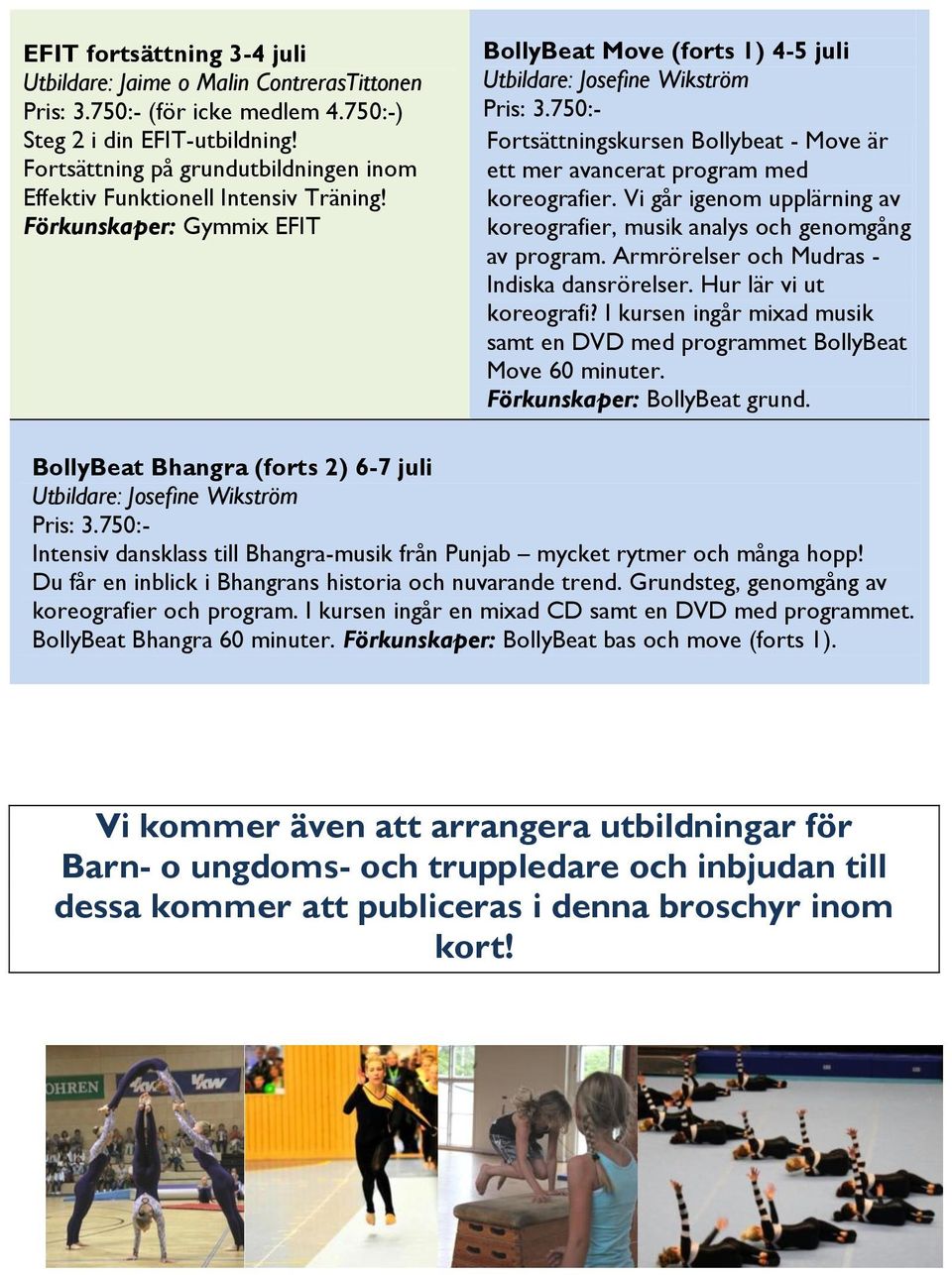 EFIT fortsättning 3-4 juli
Utbildare: Jaime o Malin ContrerasTittonen
Pris: 3.750:- (för icke medlem 4.750:-)
Steg 2 i din EFIT-utbildning!
Fortsättning på grundutbildningen inom Effektiv Funktionell Intensiv Träning!
Förkunskaper: Gymmix EFIT

BollyBeat Move (forts 1) 4-5 juli
Utbildare: Josefine Wikström
Pris: 3.750:-
Fortsättningskursen Bollybeat - Move är ett mer avancerat program med koreografier. Vi går igenom upplärning av koreografier, musik analys och genomgång av program. Armrörelser och Mudras - Indiska dansrörelser. Hur lär vi ut koreografi? I kursen ingår mixad musik samt en DVD med programmet BollyBeat Move 60 minuter.
Förkunskaper: BollyBeat grund.

BollyBeat Bhangra (forts 2) 6-7 juli
Utbildare: Josefine Wikström
Pris: 3.750:-
Intensiv dansklass till Bhangra-musik från Punjab – mycket rytmer och många hopp! Du får en inblick i Bhangrans historia och nuvarande trend. Grundsteg, genomgång av koreografier och program. I kursen ingår en mixad CD samt en DVD med programmet. BollyBeat Bhangra 60 minuter. Förkunskaper: BollyBeat bas och move (forts 1).

Vi kommer även att arrangera utbildningar för Barn- o ungdoms- och truppledare och inbjudan till dessa kommer att publiceras i denna broschyr inom kort!

OHREN